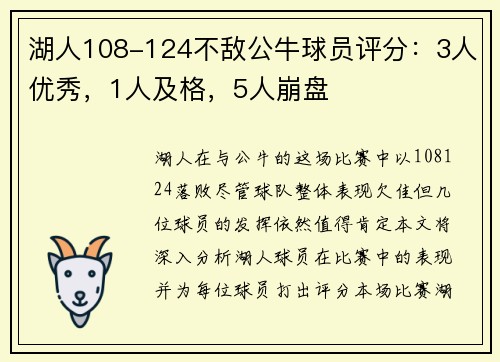 湖人108-124不敌公牛球员评分：3人优秀，1人及格，5人崩盘

湖人在与公牛的这场比赛中以108124落败尽管球队整体表现欠佳但几位球员的发挥依然值得肯定本文将深入分析湖人球员在比赛中的表现并为每位球员打出评分本场比赛湖